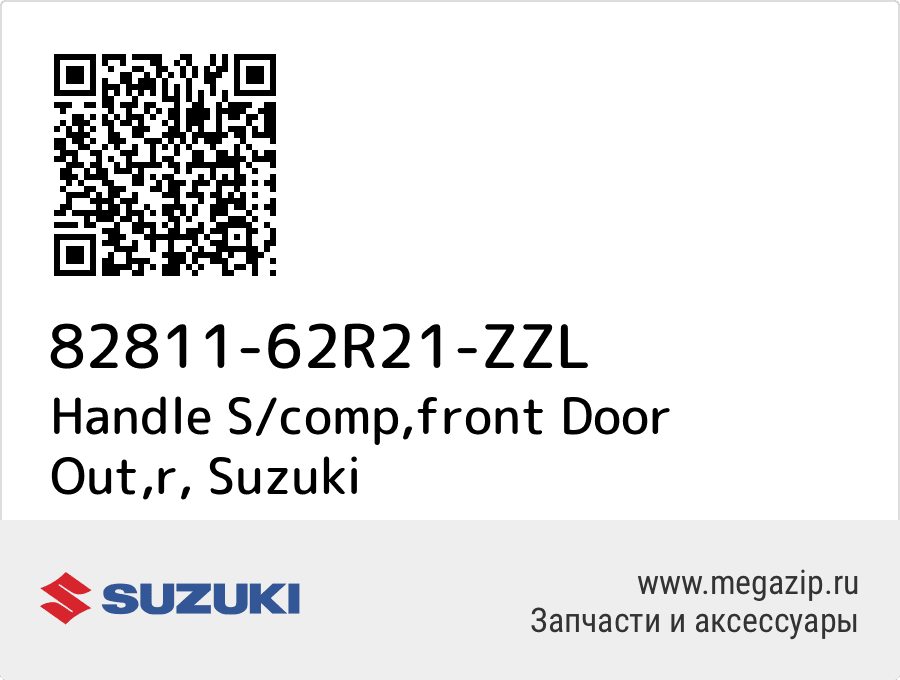 82811-62R21-ZZL
Handle S/comp,front Door Out,r, Suzuki

SUZUKI

www.megazip.ru
Запчасти и аксессуары